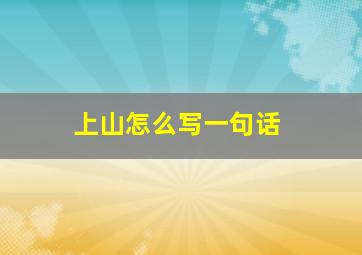 上山怎么写一句话